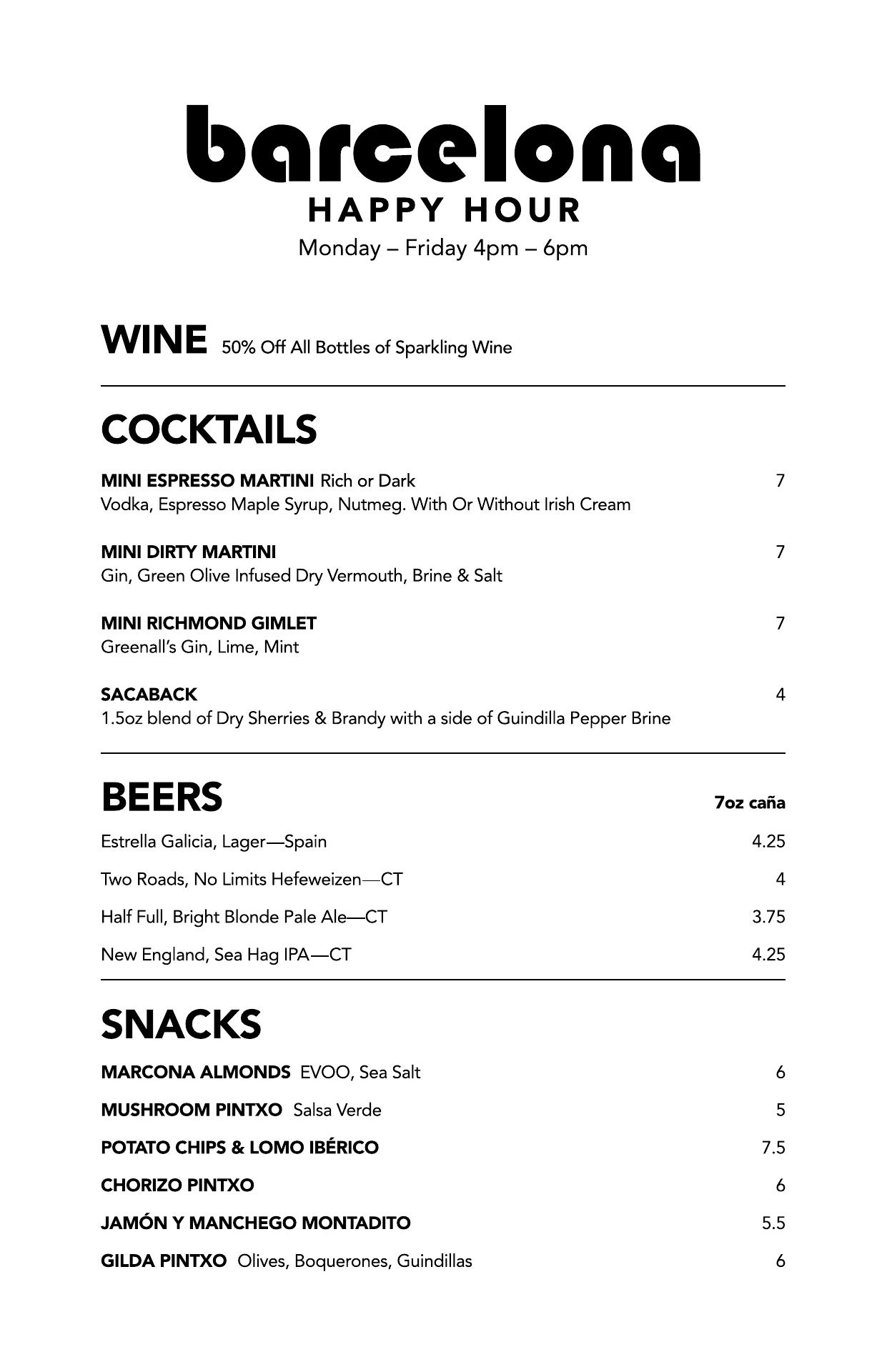 barcelona
HAPPY HOUR
Monday – Friday 4pm – 6pm

WINE 50% Off All Bottles of Sparkling Wine

COCKTAILS

MINI ESPRESSO MARTINI Rich or Dark 7
Vodka, Espresso Maple Syrup, Nutmeg. With Or Without Irish Cream

MINI DIRTY MARTINI 7
Gin, Green Olive Infused Dry Vermouth, Brine & Salt

MINI RICHMOND GIMLET 7
Greenall's Gin, Lime, Mint

SACABACK 4
1.5oz blend of Dry Sherries & Brandy with a side of Guindilla Pepper Brine

BEERS 7oz caña

Estrella Galicia, Lager—Spain 4.25

Two Roads, No Limits Hefeweizen—CT 4

Half Full, Bright Blonde Pale Ale—CT 3.75

New England, Sea Hag IPA—CT 4.25

SNACKS

MARCONA ALMONDS EVOO, Sea Salt 6

MUSHROOM PINTXO Salsa Verde 5

POTATO CHIPS & LOMO IBÉRICO 7.5

CHORIZO PINTXO 6

JAMÓN Y MANCHEGO MONTADITO 5.5

GILDA PINTXO Olives, Boquerones, Guindillas 6